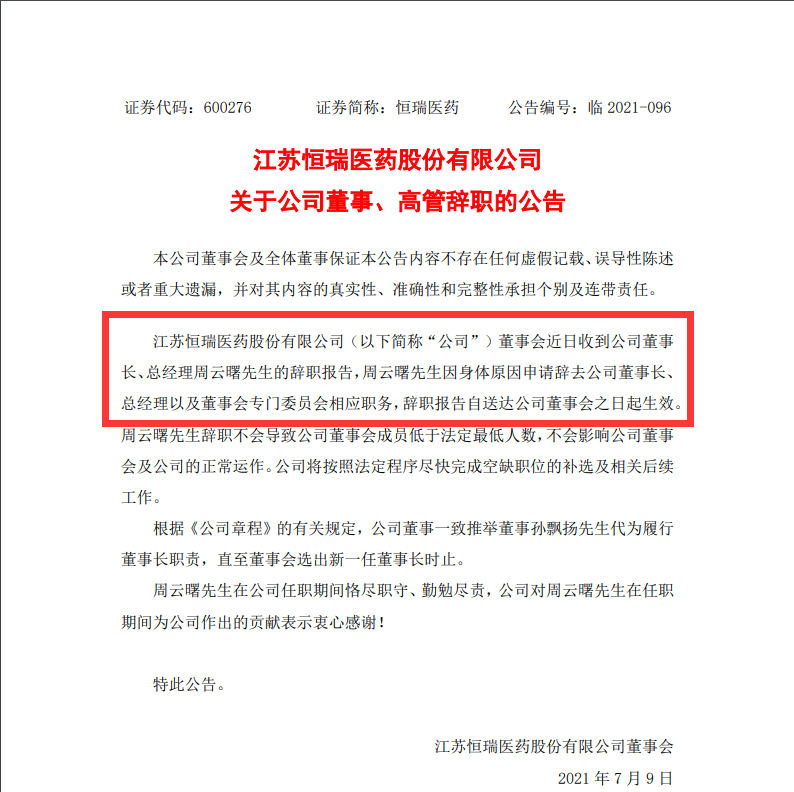 证券代码：600276　　证券简称：恒瑞医药　　公告编号：临 2021-096

江苏恒瑞医药股份有限公司
关于公司董事、高管辞职的公告

本公司董事会及全体董事保证本公告内容不存在任何虚假记载、误导性陈述或者重大遗漏，并对其内容的真实性、准确性和完整性承担个别及连带责任。

江苏恒瑞医药股份有限公司（以下简称“公司”）董事会近日收到公司董事长、总经理周云曙先生的辞职报告，周云曙先生因身体原因申请辞去公司董事长、总经理以及董事会专门委员会相应职务，辞职报告自送达公司董事会之日起生效。周云曙先生辞职不会导致公司董事会成员低于法定最低人数，不会影响公司董事会及公司的正常运作。公司将按照法定程序尽快完成空缺职位的补选及相关后续工作。

根据《公司章程》的有关规定，公司董事一致推举董事孙飘扬先生代为履行董事长职责，直至董事会选出新一任董事长时止。

周云曙先生在公司任职期间恪尽职守、勤勉尽责，公司对周云曙先生在任职期间为公司作出的贡献表示衷心感谢！

特此公告。

江苏恒瑞医药股份有限公司董事会

2021 年 7 月 9 日